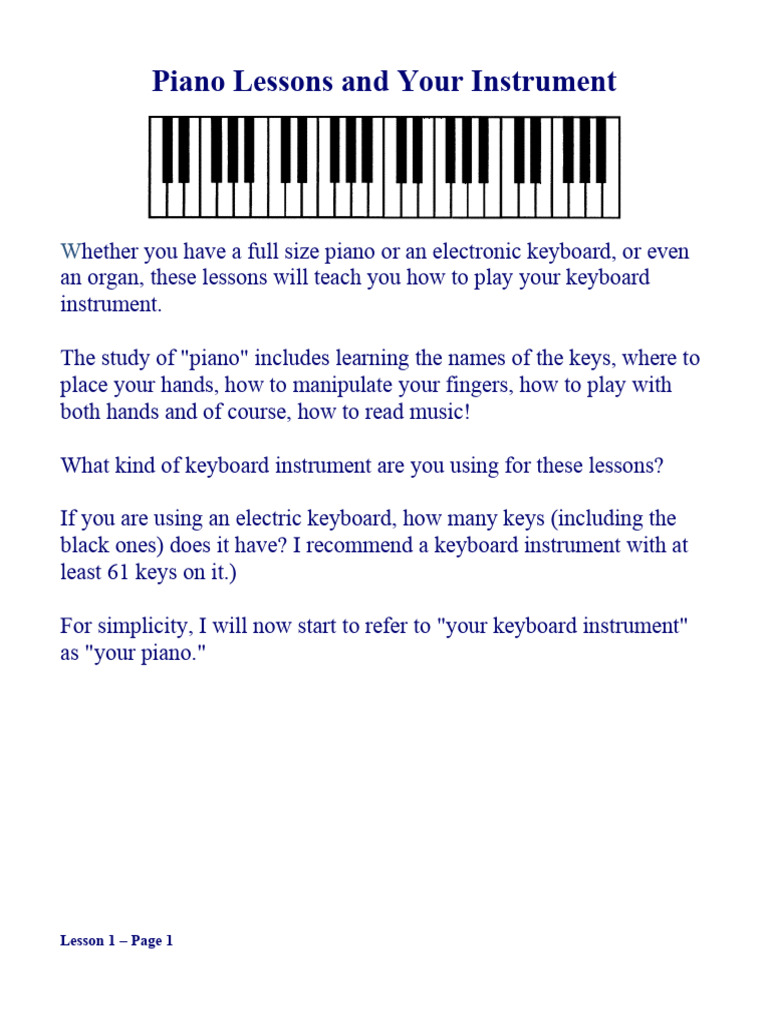 Piano Lessons and Your Instrument

Whether you have a full size piano or an electronic keyboard, or even an organ, these lessons will teach you how to play your keyboard instrument.

The study of "piano" includes learning the names of the keys, where to place your hands, how to manipulate your fingers, how to play with both hands and of course, how to read music!

What kind of keyboard instrument are you using for these lessons?

If you are using an electric keyboard, how many keys (including the black ones) does it have? I recommend a keyboard instrument with at least 61 keys on it.)

For simplicity, I will now start to refer to "your keyboard instrument" as "your piano."

Lesson 1 – Page 1